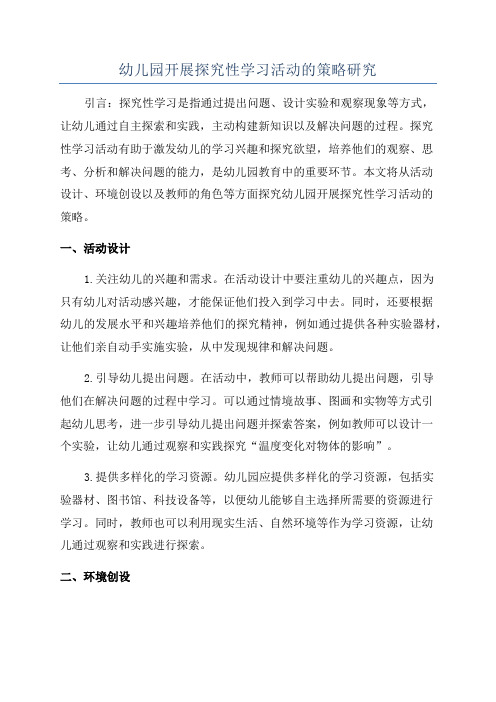 幼儿园开展探究性学习活动的策略研究

引言：探究性学习是指通过提出问题、设计实验和观察现象等方式，让幼儿通过自主探索和实践，主动构建新知识以及解决问题的过程。探究性学习活动有助于激发幼儿的学习兴趣和探究欲望，培养他们的观察、思考、分析和解决问题的能力，是幼儿园教育中的重要环节。本文将从活动设计、环境创设以及教师的角色等方面探究幼儿园开展探究性学习活动的策略。

一、活动设计

1.关注幼儿的兴趣和需求。在活动设计中要注重幼儿的兴趣点，因为只有幼儿对活动感兴趣，才能保证他们投入到学习中去。同时，还要根据幼儿的发展水平和兴趣培养他们的探究精神，例如通过提供各种实验器材，让他们亲自动手实施实验，从中发现规律和解决问题。

2.引导幼儿提出问题。在活动中，教师可以帮助幼儿提出问题，引导他们在解决问题的过程中学习。可以通过情境故事、图画和实物等方式引起幼儿思考，进一步引导幼儿提出问题并探索答案，例如教师可以设计一个实验，让幼儿通过观察和实践探究“温度变化对物体的影响”。

3.提供多样化的学习资源。幼儿园应提供多样化的学习资源，包括实验器材、图书馆、科技设备等，以便幼儿能够自主选择所需要的资源进行学习。同时，教师也可以利用现实生活、自然环境等作为学习资源，让幼儿通过观察和实践进行探索。

二、环境创设